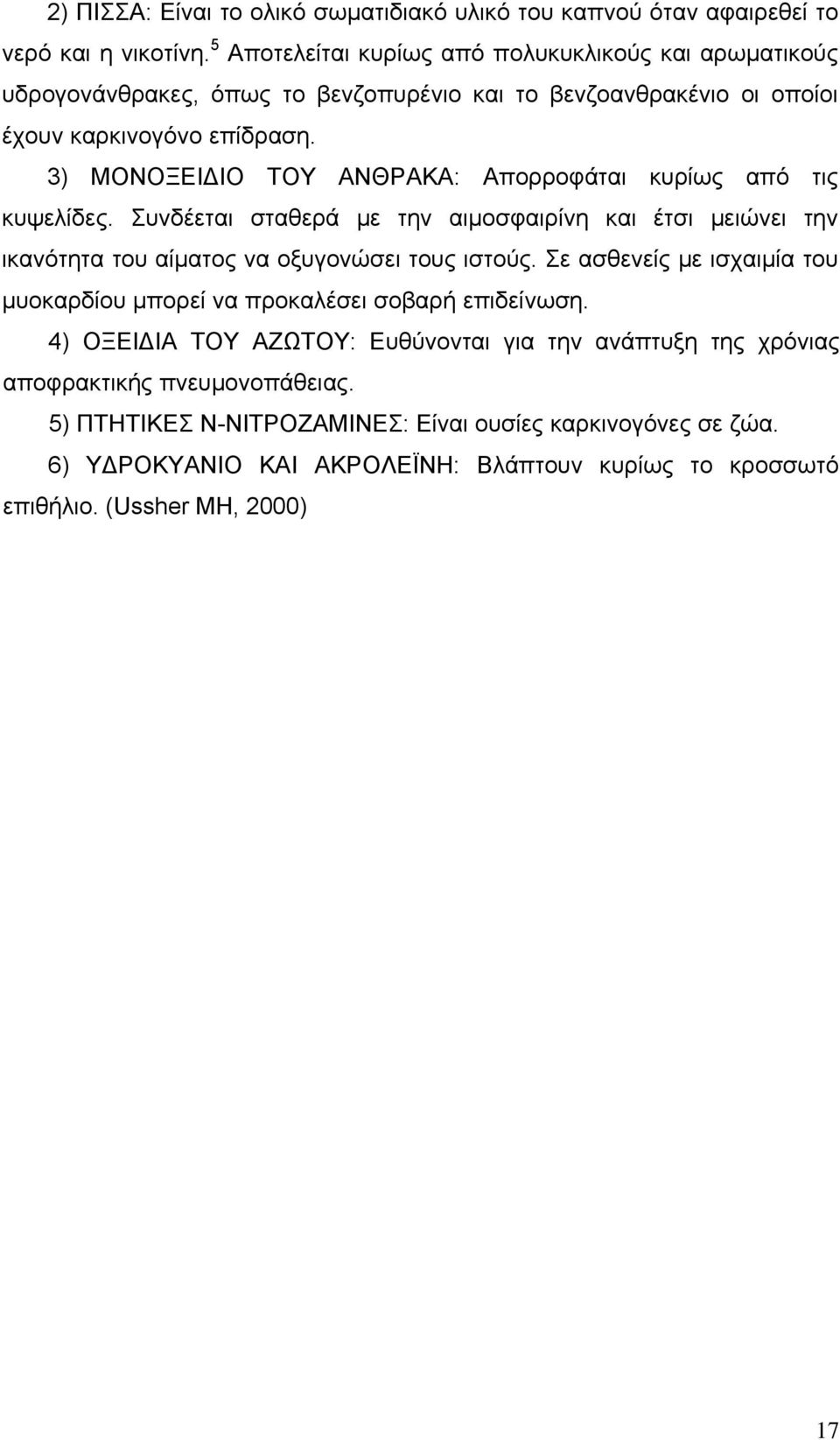 2) ΠΙΣΣΑ: Είναι το ολικό σωματιδιακό υλικό του καπνού όταν αφαιρεθεί το νερό και η νικοτίνη. $^5$ Αποτελείται κυρίως από πολυκυκλικούς και αρωματικούς υδρογονάνθρακες, όπως το βενζοπυρένιο και το βενζοανθρακένιο οι οποίοι έχουν καρκινογόνο επίδραση.

3) ΜΟΝΟΞΕΙΔΙΟ ΤΟΥ ΑΝΘΡΑΚΑ: Απορροφάται κυρίως από τις κυψελίδες. Συνδέεται σταθερά με την αιμοσφαιρίνη και έτσι μειώνει την ικανότητα του αίματος να οξυγονώσει τους ιστούς. Σε ασθενείς με ισχαιμία του μυοκαρδίου μπορεί να προκαλέσει σοβαρή επιδείνωση.

4) ΟΞΕΙΔΙΑ ΤΟΥ ΑΖΩΤΟΥ: Ευθύνονται για την ανάπτυξη της χρόνιας αποφρακτικής πνευμονοπάθειας.

5) ΠΤΗΤΙΚΕΣ Ν-ΝΙΤΡΟΖΑΜΙΝΕΣ: Είναι ουσίες καρκινογόνες σε ζώα.

6) ΥΔΡΟΚΥΑΝΙΟ ΚΑΙ ΑΚΡΟΛΕΪΝΗ: Βλάπτουν κυρίως το κροσσωτό επιθήλιο. (Ussher MH, 2000)

17